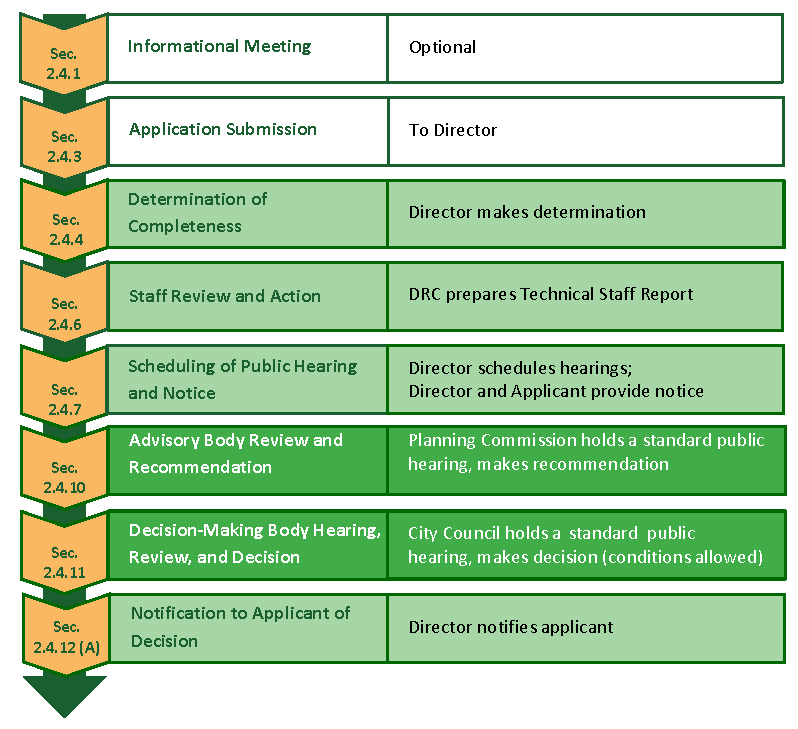 | | | |
|---|---|---|
| Sec. 2.4.1 | Informational Meeting | Optional |
| Sec. 2.4.3 | Application Submission | To Director |
| Sec. 2.4.4 | Determination of Completeness | Director makes determination |
| Sec. 2.4.6 | Staff Review and Action | DRC prepares Technical Staff Report |
| Sec. 2.4.7 | Scheduling of Public Hearing and Notice | Director schedules hearings; Director and Applicant provide notice |
| Sec. 2.4.10 | Advisory Body Review and Recommendation | Planning Commission holds a standard public hearing, makes recommendation |
| Sec. 2.4.11 | Decision-Making Body Hearing, Review, and Decision | City Council holds a standard public hearing, makes decision (conditions allowed) |
| Sec. 2.4.12 (A) | Notification to Applicant of Decision | Director notifies applicant |